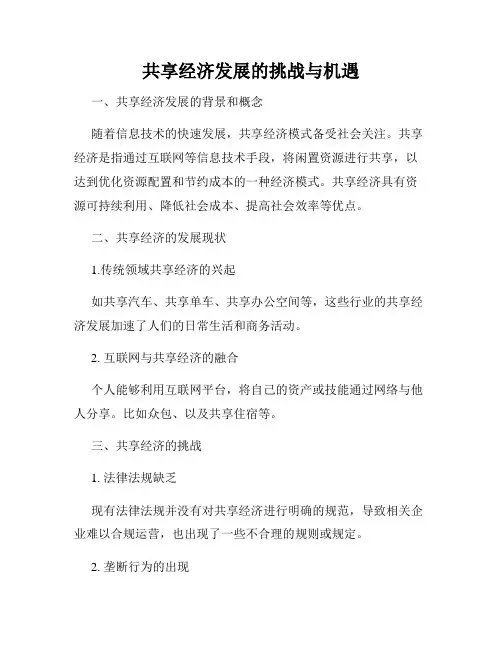 共享经济发展的挑战与机遇

一、共享经济发展的背景和概念

随着信息技术的快速发展，共享经济模式备受社会关注。共享经济是指通过互联网等信息技术手段，将闲置资源进行共享，以达到优化资源配置和节约成本的一种经济模式。共享经济具有资源可持续利用、降低社会成本、提高社会效率等优点。

二、共享经济的发展现状

1.传统领域共享经济的兴起

如共享汽车、共享单车、共享办公空间等，这些行业的共享经济发展加速了人们的日常生活和商务活动。

2. 互联网与共享经济的融合

个人能够利用互联网平台，将自己的资产或技能通过网络与他人分享。比如众包、以及共享住宿等。

三、共享经济的挑战

1. 法律法规缺乏

现有法律法规并没有对共享经济进行明确的规范，导致相关企业难以合规运营，也出现了一些不合理的规则或规定。

2. 垄断行为的出现